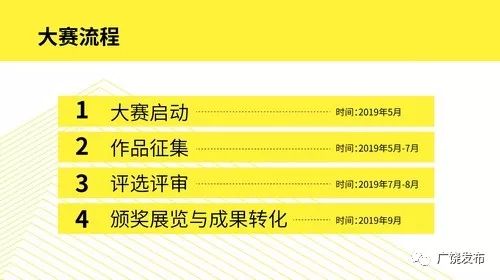 大赛流程

1 大赛启动 时间:2019年5月

2 作品征集 时间:2019年5月-7月

3 评选评审 时间:2019年7月-8月

4 颁奖展览与成果转化 时间:2019年9月

广饶发布